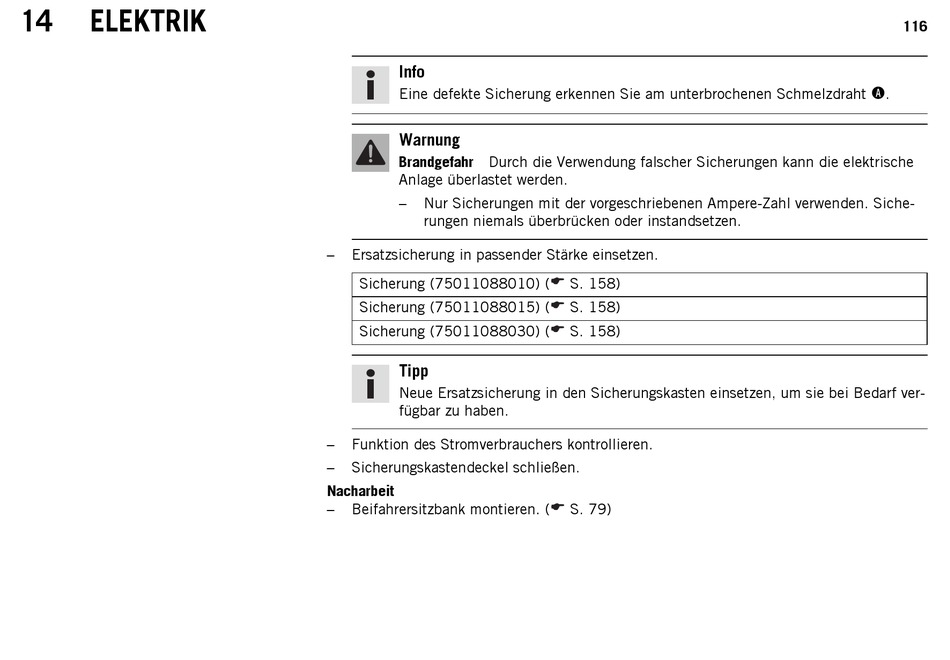 14 ELEKTRIK

116

Info
Eine defekte Sicherung erkennen Sie am unterbrochenen Schmelzdraht A.

Warnung
Brandgefahr Durch die Verwendung falscher Sicherungen kann die elektrische Anlage überlastet werden.
– Nur Sicherungen mit der vorgeschriebenen Ampere-Zahl verwenden. Sicherungen niemals überbrücken oder instandsetzen.

– Ersatzsicherung in passender Stärke einsetzen.

| Sicherung (75011088010) (☛ S. 158) |
|---|
| Sicherung (75011088015) (☛ S. 158) |
| Sicherung (75011088030) (☛ S. 158) |

Tipp
Neue Ersatzsicherung in den Sicherungskasten einsetzen, um sie bei Bedarf verfügbar zu haben.

– Funktion des Stromverbrauchers kontrollieren.
– Sicherungskastendeckel schließen.

Nacharbeit
– Beifahrersitzbank montieren. (☛ S. 79)